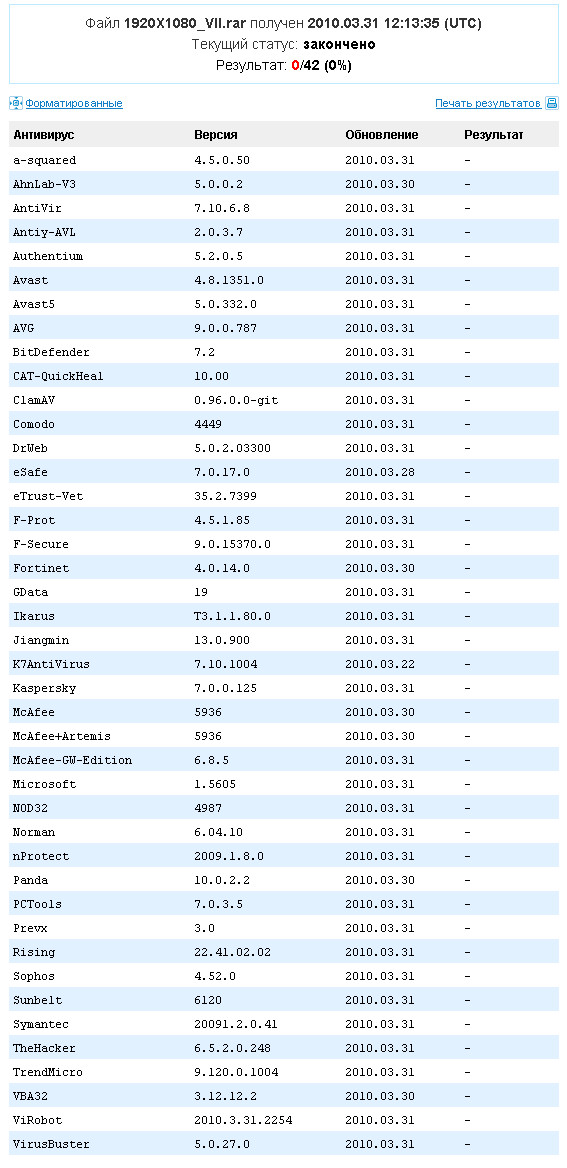 Файл 1920X1080_VII.rar получен 2010.03.31 12:13:35 (UTC)
Текущий статус: закончено
Результат: 0/42 (0%)

Форматированные

Печать результатов

| Антивирус | Версия | Обновление | Результат |
|---|---|---|---|
| a-squared | 4.5.0.50 | 2010.03.31 | - |
| AhnLab-V3 | 5.0.0.2 | 2010.03.30 | - |
| AntiVir | 7.10.6.8 | 2010.03.31 | - |
| Antiy-AVL | 2.0.3.7 | 2010.03.31 | - |
| Authentium | 5.2.0.5 | 2010.03.31 | - |
| Avast | 4.8.1351.0 | 2010.03.31 | - |
| Avast5 | 5.0.332.0 | 2010.03.31 | - |
| AVG | 9.0.0.787 | 2010.03.31 | - |
| BitDefender | 7.2 | 2010.03.31 | - |
| CAT-QuickHeal | 10.00 | 2010.03.31 | - |
| ClamAV | 0.96.0.0-git | 2010.03.31 | - |
| Comodo | 4449 | 2010.03.31 | - |
| DrWeb | 5.0.2.03300 | 2010.03.31 | - |
| eSafe | 7.0.17.0 | 2010.03.28 | - |
| eTrust-Vet | 35.2.7399 | 2010.03.31 | - |
| F-Prot | 4.5.1.85 | 2010.03.31 | - |
| F-Secure | 9.0.15370.0 | 2010.03.31 | - |
| Fortinet | 4.0.14.0 | 2010.03.30 | - |
| GData | 19 | 2010.03.31 | - |
| Ikarus | T3.1.1.80.0 | 2010.03.31 | - |
| Jiangmin | 13.0.900 | 2010.03.31 | - |
| K7AntiVirus | 7.10.1004 | 2010.03.22 | - |
| Kaspersky | 7.0.0.125 | 2010.03.31 | - |
| McAfee | 5936 | 2010.03.30 | - |
| McAfee+Artemis | 5936 | 2010.03.30 | - |
| McAfee-GW-Edition | 6.8.5 | 2010.03.31 | - |
| Microsoft | 1.5605 | 2010.03.31 | - |
| NOD32 | 4987 | 2010.03.31 | - |
| Norman | 6.04.10 | 2010.03.31 | - |
| nProtect | 2009.1.8.0 | 2010.03.31 | - |
| Panda | 10.0.2.2 | 2010.03.30 | - |
| PCTools | 7.0.3.5 | 2010.03.31 | - |
| Prevx | 3.0 | 2010.03.31 | - |
| Rising | 22.41.02.02 | 2010.03.31 | - |
| Sophos | 4.52.0 | 2010.03.31 | - |
| Sunbelt | 6120 | 2010.03.31 | - |
| Symantec | 20091.2.0.41 | 2010.03.31 | - |
| TheHacker | 6.5.2.0.248 | 2010.03.31 | - |
| TrendMicro | 9.120.0.1004 | 2010.03.31 | - |
| VBA32 | 3.12.12.2 | 2010.03.30 | - |
| ViRobot | 2010.3.31.2254 | 2010.03.31 | - |
| VirusBuster | 5.0.27.0 | 2010.03.31 | - |